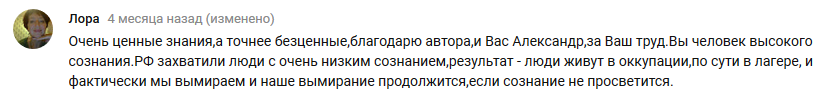 Лора 4 месяца назад (изменено)

Очень ценные знания,а точнее безценные,благодарю автора,и Вас Александр,за Ваш труд.Вы человек высокого сознания.РФ захватили люди с очень низким сознанием,результат - люди живут в оккупации,по сути в лагере, и фактически мы вымираем и наше вымирание продолжится,если сознание не просветится.